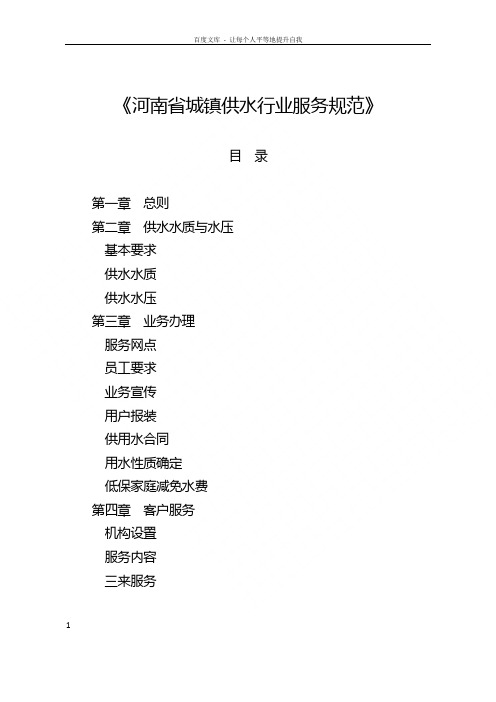 百度文库 - 让每个人平等地提升自我

《河南省城镇供水行业服务规范》

目 录

第一章 总则

第二章 供水水质与水压

基本要求

供水水质

供水水压

第三章 业务办理

服务网点

员工要求

业务宣传

用户报装

供用水合同

用水性质确定

低保家庭减免水费

第四章 客户服务

机构设置

服务内容

三来服务

1